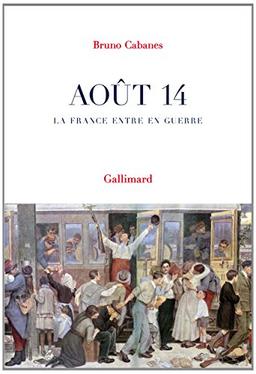 Bruno Cabanes

AOÛT 14

LA FRANCE ENTRE EN GUERRE

Gallimard